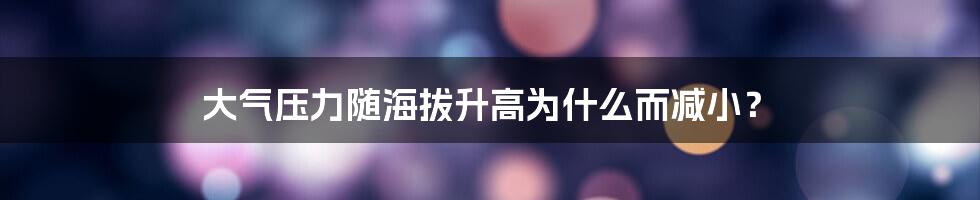 大气压力随海拔升高为什么而减小？